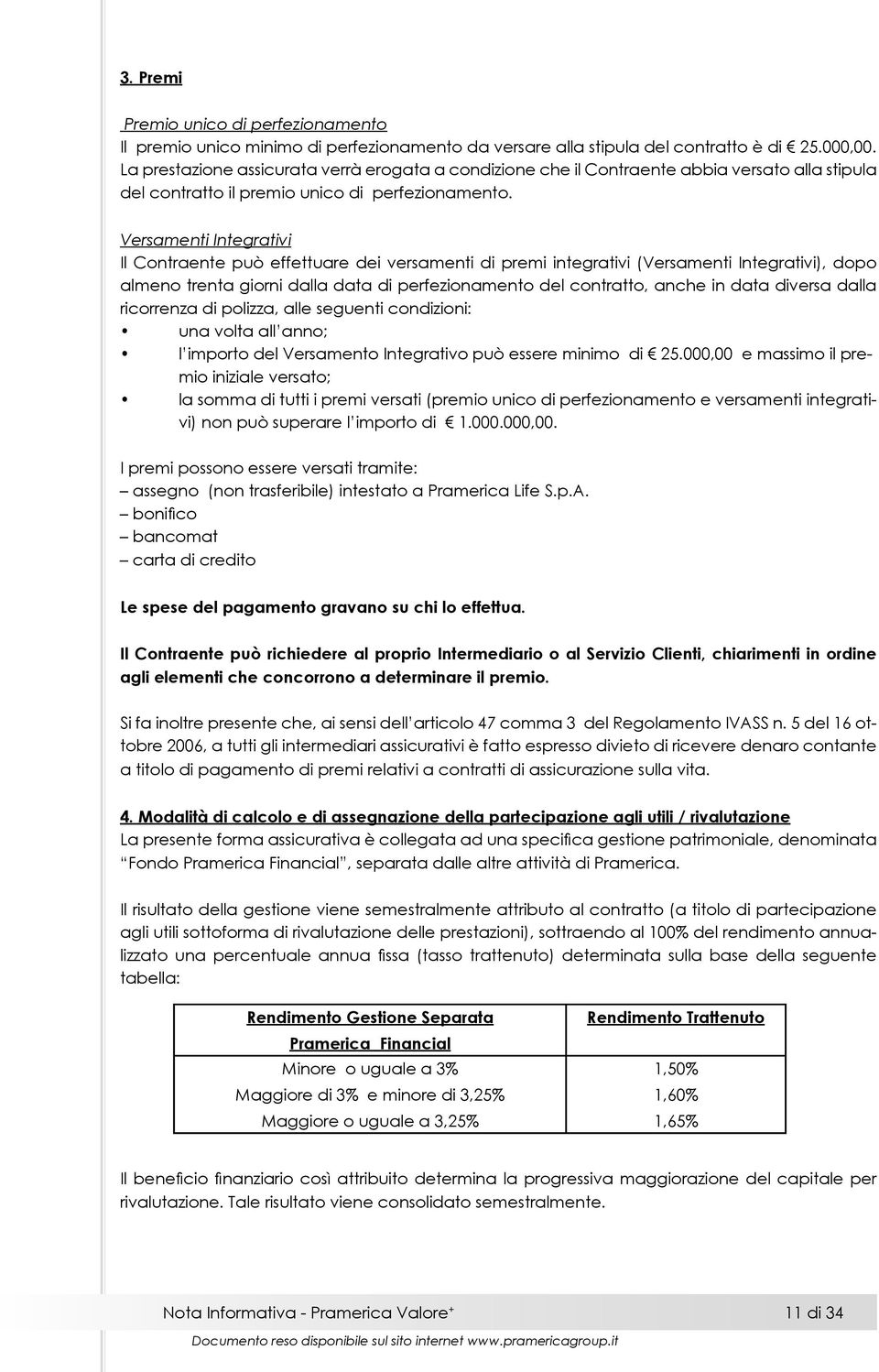 3. Premi

Premio unico di perfezionamento
Il premio unico minimo di perfezionamento da versare alla stipula del contratto è di € 25.000,00. La prestazione assicurata verrà erogata a condizione che il Contraente abbia versato alla stipula del contratto il premio unico di perfezionamento.

Versamenti Integrativi
Il Contraente può effettuare dei versamenti di premi integrativi (Versamenti Integrativi), dopo almeno trenta giorni dalla data di perfezionamento del contratto, anche in data diversa dalla ricorrenza di polizza, alle seguenti condizioni:
• una volta all'anno;
• l'importo del Versamento Integrativo può essere minimo di € 25.000,00 e massimo il premio iniziale versato;
• la somma di tutti i premi versati (premio unico di perfezionamento e versamenti integrativi) non può superare l'importo di € 1.000.000,00.

I premi possono essere versati tramite:
– assegno (non trasferibile) intestato a Pramerica Life S.p.A.
– bonifico
– bancomat
– carta di credito

Le spese del pagamento gravano su chi lo effettua.

Il Contraente può richiedere al proprio Intermediario o al Servizio Clienti, chiarimenti in ordine agli elementi che concorrono a determinare il premio.

Si fa inoltre presente che, ai sensi dell'articolo 47 comma 3 del Regolamento IVASS n. 5 del 16 ottobre 2006, a tutti gli intermediari assicurativi è fatto espresso divieto di ricevere denaro contante a titolo di pagamento di premi relativi a contratti di assicurazione sulla vita.

4. Modalità di calcolo e di assegnazione della partecipazione agli utili / rivalutazione
La presente forma assicurativa è collegata ad una specifica gestione patrimoniale, denominata "Fondo Pramerica Financial", separata dalle altre attività di Pramerica.

Il risultato della gestione viene semestralmente attributo al contratto (a titolo di partecipazione agli utili sottoforma di rivalutazione delle prestazioni), sottraendo al 100% del rendimento annualizzato una percentuale annua fissa (tasso trattenuto) determinata sulla base della seguente tabella:

| Rendimento Gestione Separata Pramerica Financial | Rendimento Trattenuto |
|---|---|
| Minore o uguale a 3% | 1,50% |
| Maggiore di 3% e minore di 3,25% | 1,60% |
| Maggiore o uguale a 3,25% | 1,65% |

Il beneficio finanziario così attribuito determina la progressiva maggiorazione del capitale per rivalutazione. Tale risultato viene consolidato semestralmente.

Nota Informativa - Pramerica Valore⁺ 11 di 34

Documento reso disponibile sul sito internet www.pramericagroup.it